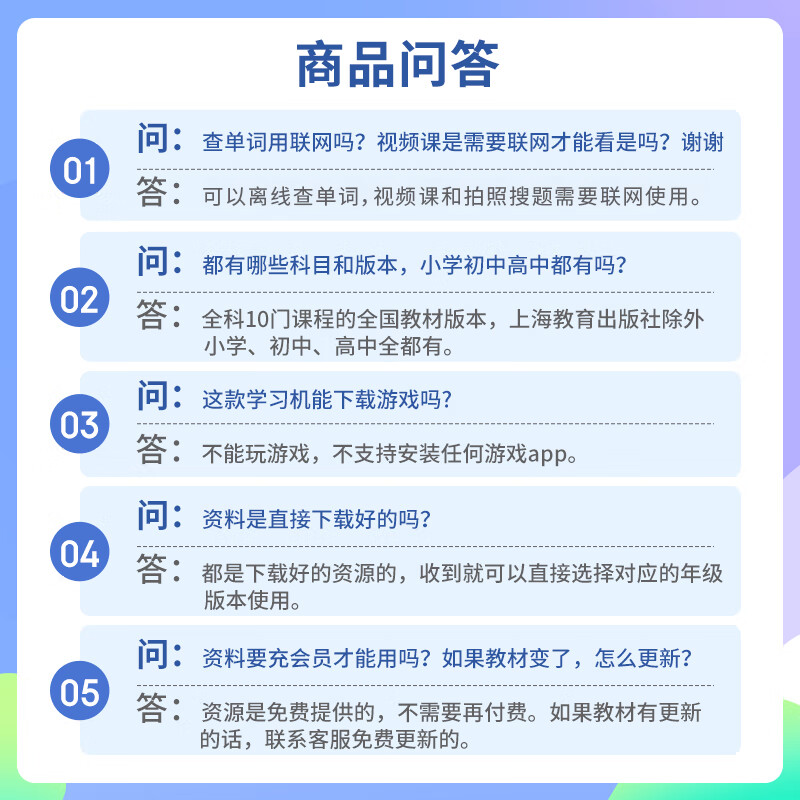 商品问答

01

问：查单词用联网吗？视频课是需要联网才能看是吗？谢谢

答：可以离线查单词，视频课和拍照搜题需要联网使用。

02

问：都有哪些科目和版本，小学初中高中都有吗？

答：全科10门课程的全国教材版本，上海教育出版社除外小学、初中、高中全都有。

03

问：这款学习机能下载游戏吗？

答：不能玩游戏，不支持安装任何游戏app。

04

问：资料是直接下载好的吗？

答：都是下载好的资源的，收到就可以直接选择对应的年级版本使用。

05

问：资料要充会员才能用吗？如果教材变了，怎么更新？

答：资源是免费提供的，不需要再付费。如果教材有更新的话，联系客服免费更新的。